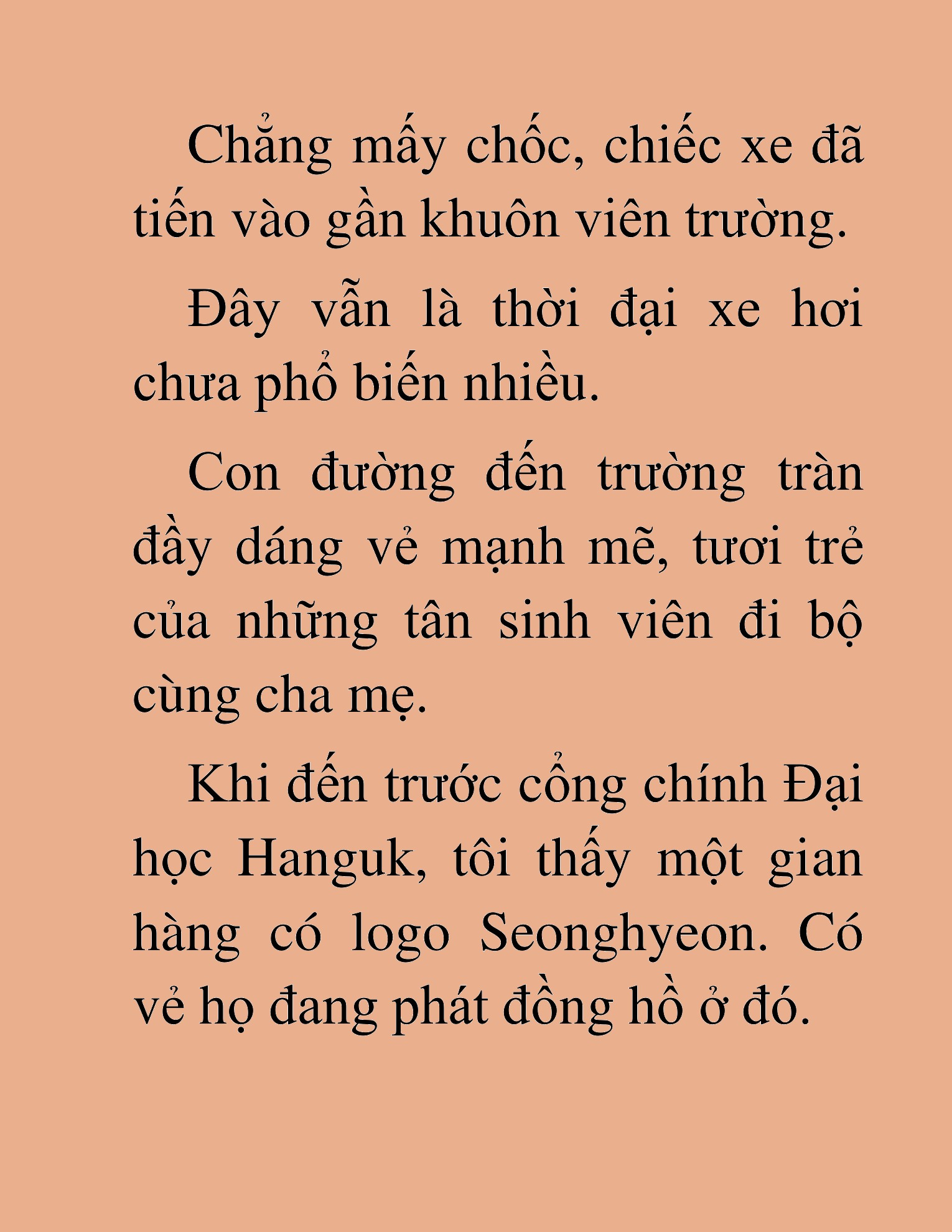 Chẳng mấy chốc, chiếc xe đã tiến vào gần khuôn viên trường.

Đây vẫn là thời đại xe hơi chưa phổ biến nhiều.

Con đường đến trường tràn đầy dáng vẻ mạnh mẽ, tươi trẻ của những tân sinh viên đi bộ cùng cha mẹ.

Khi đến trước cổng chính Đại học Hanguk, tôi thấy một gian hàng có logo Seonghyeon. Có vẻ họ đang phát đồng hồ ở đó.